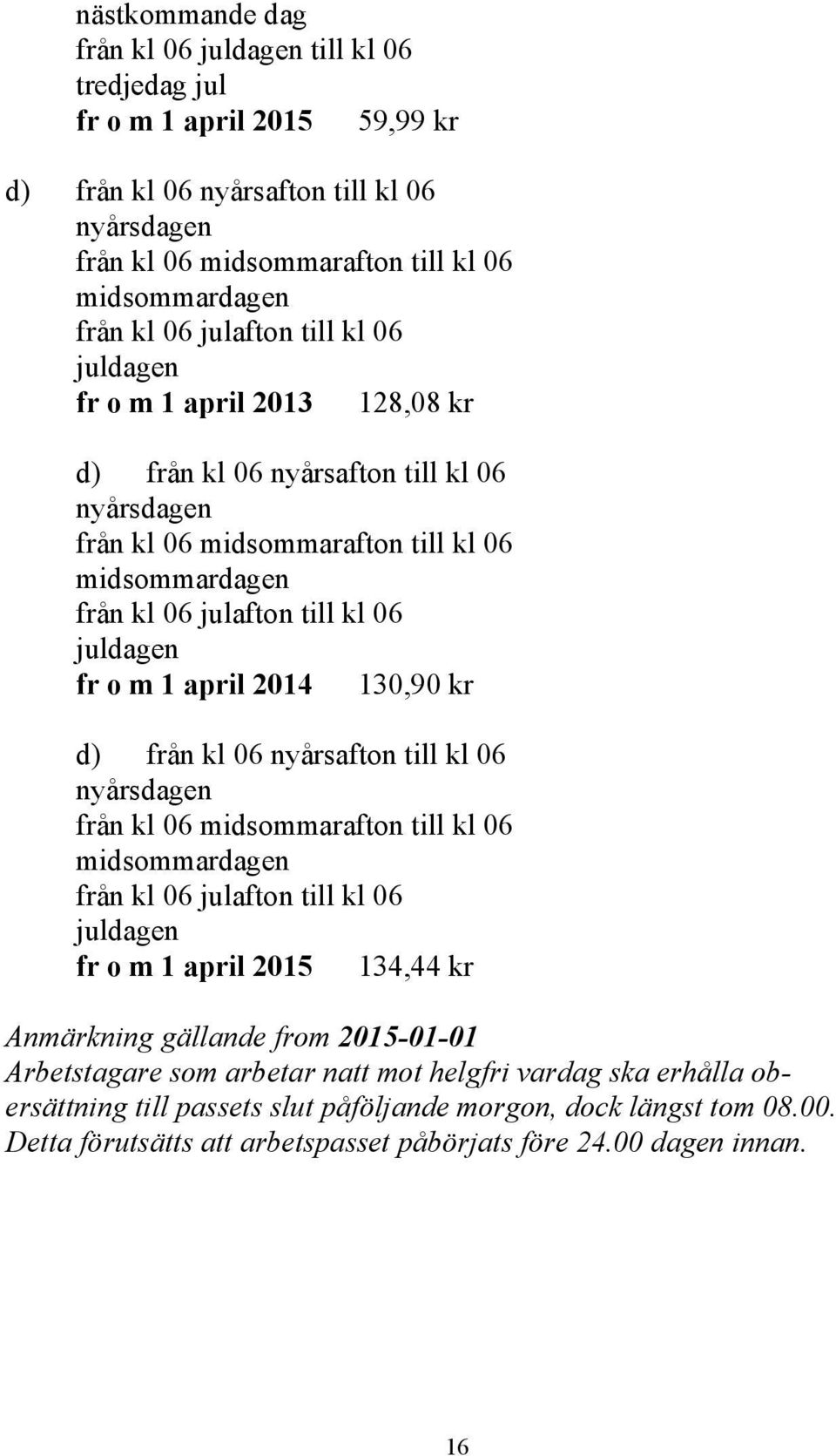 nästkommande dag
från kl 06 juldagen till kl 06
tredjedag jul
fr o m 1 april 2015 59,99 kr

d) från kl 06 nyårsafton till kl 06
nyårsdagen
från kl 06 midsommarafton till kl 06
midsommardagen
från kl 06 julafton till kl 06
juldagen
fr o m 1 april 2013 128,08 kr

d) från kl 06 nyårsafton till kl 06
nyårsdagen
från kl 06 midsommarafton till kl 06
midsommardagen
från kl 06 julafton till kl 06
juldagen
fr o m 1 april 2014 130,90 kr

d) från kl 06 nyårsafton till kl 06
nyårsdagen
från kl 06 midsommarafton till kl 06
midsommardagen
från kl 06 julafton till kl 06
juldagen
fr o m 1 april 2015 134,44 kr

Anmärkning gällande from 2015-01-01
Arbetstagare som arbetar natt mot helgfri vardag ska erhålla obersättning till passets slut påföljande morgon, dock längst tom 08.00. Detta förutsätts att arbetspasset påbörjats före 24.00 dagen innan.

16